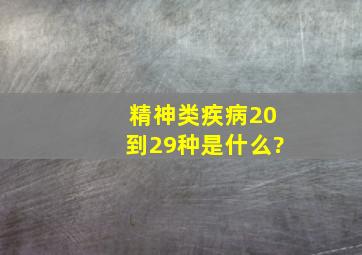 精神类疾病20到29种是什么?